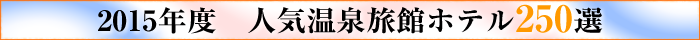 2015年度　人気温泉旅館ホテル250選